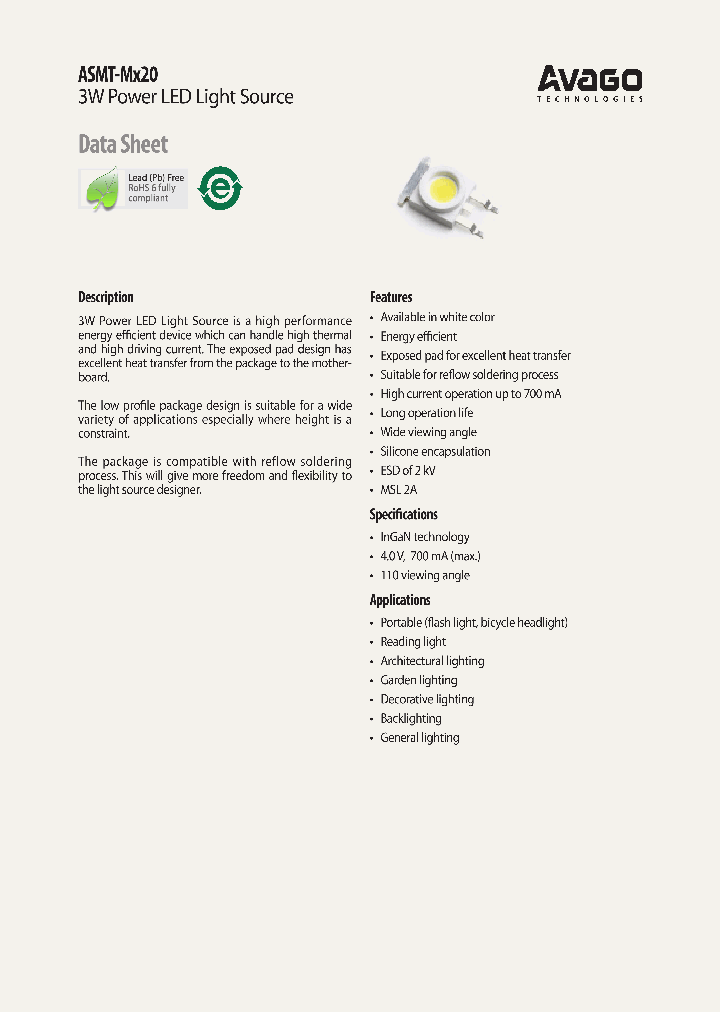 ASMT-Mx20
3W Power LED Light Source

AVAGO
TECHNOLOGIES

Data Sheet

Lead (Pb) Free
RoHS 6 fully compliant

e

Description

3W Power LED Light Source is a high performance energy efficient device which can handle high thermal and high driving current. The exposed pad design has excellent heat transfer from the package to the motherboard.

The low profile package design is suitable for a wide variety of applications especially where height is a constraint.

The package is compatible with reflow soldering process. This will give more freedom and flexibility to the light source designer.

Features

• Available in white color
• Energy efficient
• Exposed pad for excellent heat transfer
• Suitable for reflow soldering process
• High current operation up to 700 mA
• Long operation life
• Wide viewing angle
• Silicone encapsulation
• ESD of 2 kV
• MSL 2A

Specifications

• InGaN technology
• 4.0 V, 700 mA (max.)
• 110 viewing angle

Applications

• Portable (flash light, bicycle headlight)
• Reading light
• Architectural lighting
• Garden lighting
• Decorative lighting
• Backlighting
• General lighting